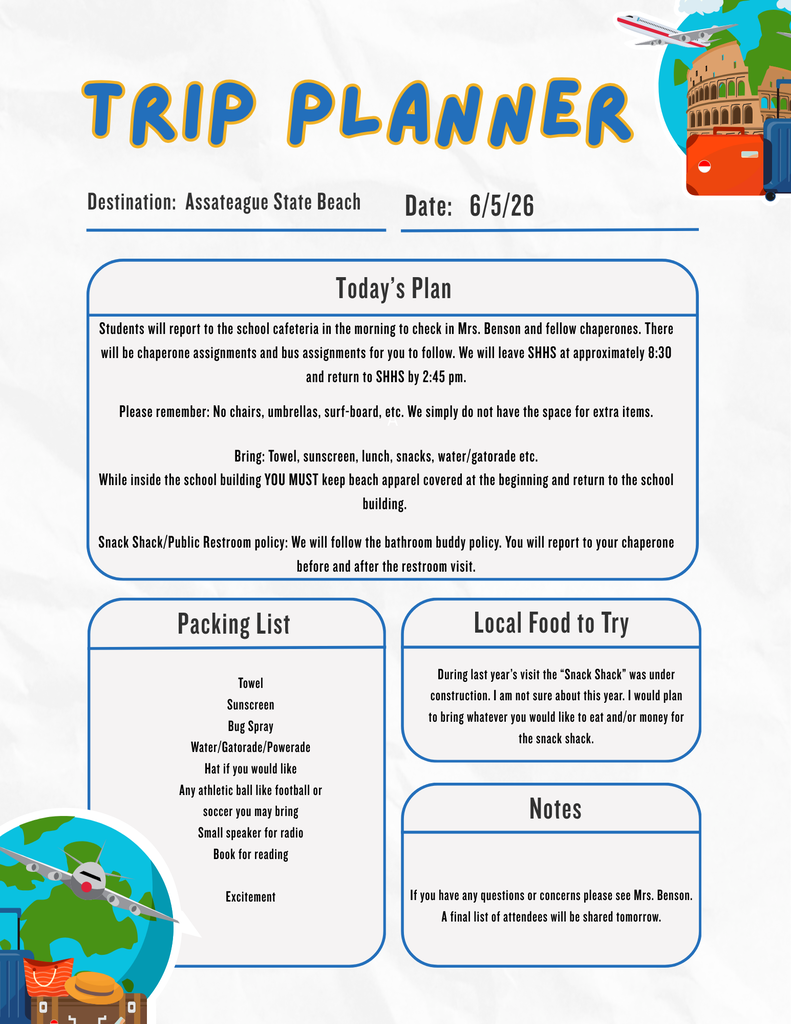 TRIP PLANNER

Destination: Assateague State Beach

Date: 6/5/26

Today's Plan

Students will report to the school cafeteria in the morning to check in Mrs. Benson and fellow chaperones. There will be chaperone assignments and bus assignments for you to follow. We will leave SHHS at approximately 8:30 and return to SHHS by 2:45 pm.

Please remember: No chairs, umbrellas, surf-board, etc. We simply do not have the space for extra items.

Bring: Towel, sunscreen, lunch, snacks, water/gatorade etc.
While inside the school building YOU MUST keep beach apparel covered at the beginning and return to the school building.

Snack Shack/Public Restroom policy: We will follow the bathroom buddy policy. You will report to your chaperone before and after the restroom visit.

Packing List

Towel
Sunscreen
Bug Spray
Water/Gatorade/Powerade
Hat if you would like
Any athletic ball like football or soccer you may bring
Small speaker for radio
Book for reading

Excitement

Local Food to Try

During last year's visit the "Snack Shack" was under construction. I am not sure about this year. I would plan to bring whatever you would like to eat and/or money for the snack shack.

Notes

If you have any questions or concerns please see Mrs. Benson. A final list of attendees will be shared tomorrow.